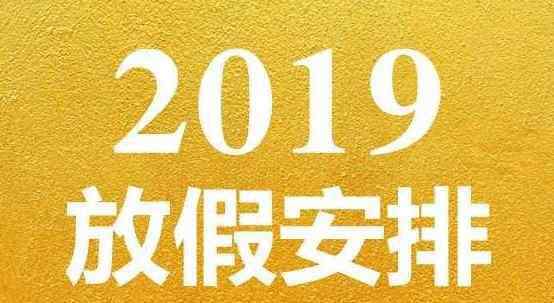 2019
放假安排